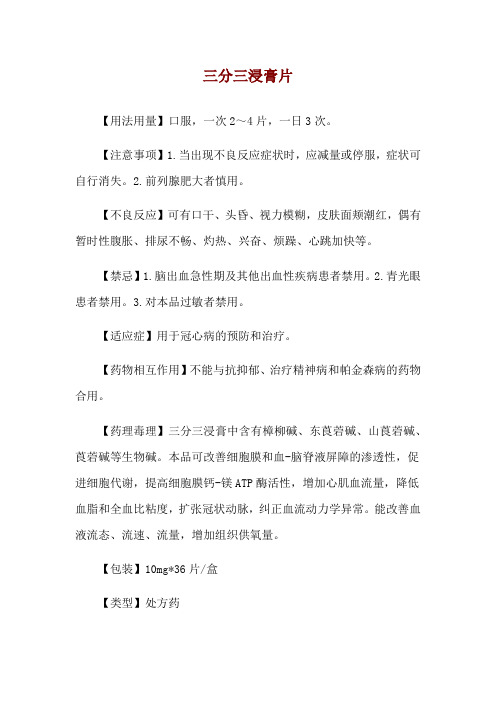 三分三浸膏片

【用法用量】口服，一次 2～4 片，一日 3 次。

【注意事项】1.当出现不良反应症状时，应减量或停服，症状可自行消失。2.前列腺肥大者慎用。

【不良反应】可有口干、头昏、视力模糊，皮肤面颊潮红，偶有暂时性腹胀、排尿不畅、灼热、兴奋、烦躁、心跳加快等。

【禁忌】1.脑出血急性期及其他出血性疾病患者禁用。2.青光眼患者禁用。3.对本品过敏者禁用。

【适应症】用于冠心病的预防和治疗。

【药物相互作用】不能与抗抑郁、治疗精神病和帕金森病的药物合用。

【药理毒理】三分三浸膏中含有樟柳碱、东莨菪碱、山莨菪碱、莨菪碱等生物碱。本品可改善细胞膜和血-脑脊液屏障的渗透性，促进细胞代谢，提高细胞膜钙-镁 ATP 酶活性，增加心肌血流量，降低血脂和全血比粘度，扩张冠状动脉，纠正血流动力学异常。能改善血液流态、流速、流量，增加组织供氧量。

【包装】10mg*36 片/盒

【类型】处方药